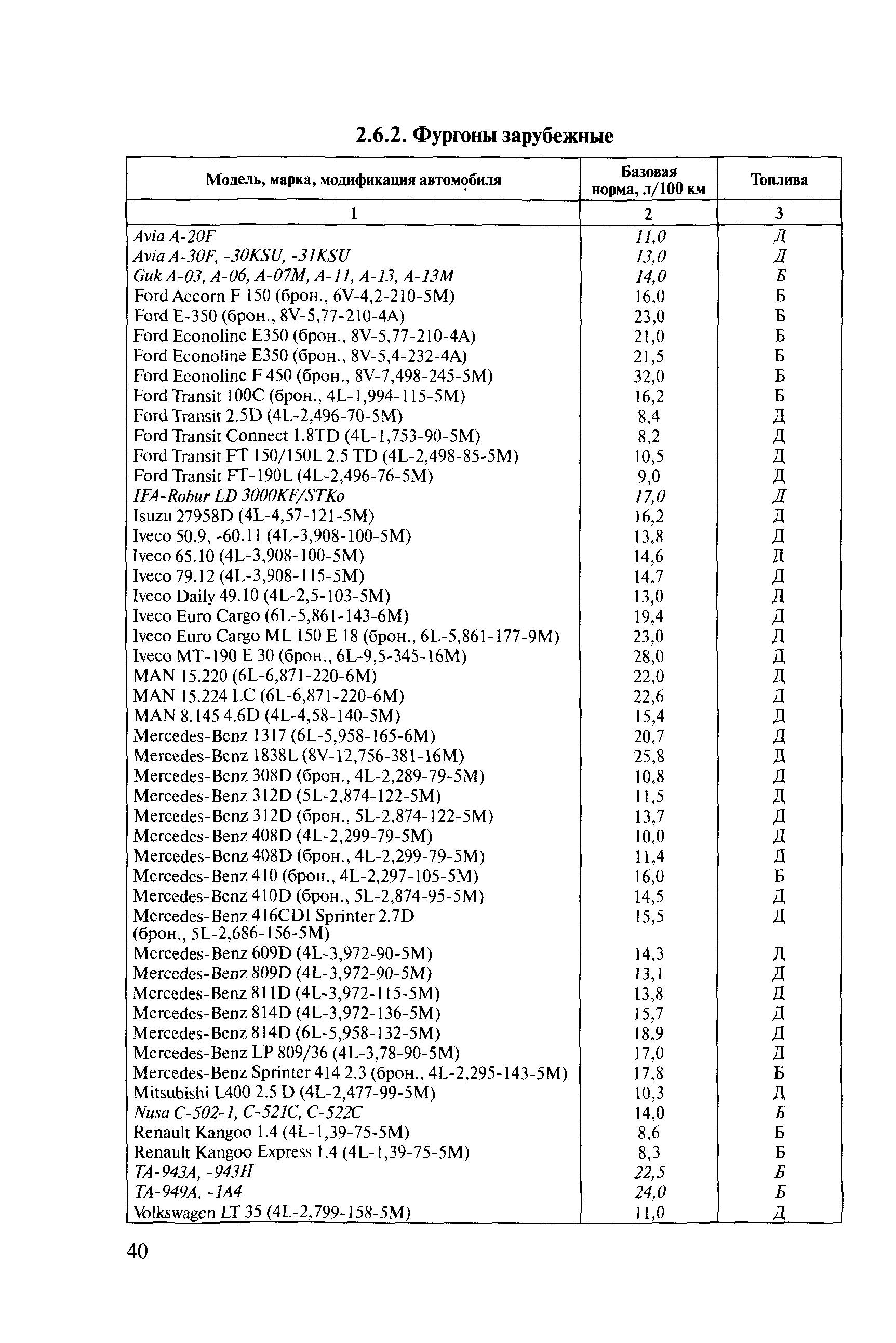 2.6.2. Фургоны зарубежные

| Модель, марка, модификация автомобиля | Базовая норма, л/100 км | Топлива |
|---|---|---|
| 1 | 2 | 3 |
| Avia A-20F | 11,0 | Д |
| Avia A-30F, -30KSU, -31KSU | 13,0 | Д |
| Guk A-03, A-06, A-07M, A-11, A-13, A-13M | 14,0 | Б |
| Ford Accorn F 150 (брон., 6V-4,2-210-5M) | 16,0 | Б |
| Ford E-350 (брон., 8V-5,77-210-4A) | 23,0 | Б |
| Ford Econoline E350 (брон., 8V-5,77-210-4A) | 21,0 | Б |
| Ford Econoline E350 (брон., 8V-5,4-232-4A) | 21,5 | Б |
| Ford Econoline F 450 (брон., 8V-7,498-245-5M) | 32,0 | Б |
| Ford Transit 100C (брон., 4L-1,994-115-5M) | 16,2 | Б |
| Ford Transit 2.5D (4L-2,496-70-5M) | 8,4 | Д |
| Ford Transit Connect 1.8TD (4L-1,753-90-5M) | 8,2 | Д |
| Ford Transit FT 150/150L 2.5 TD (4L-2,498-85-5M) | 10,5 | Д |
| Ford Transit FT-190L (4L-2,496-76-5M) | 9,0 | Д |
| IFA-Robur LD 3000KF/STKo | 17,0 | Д |
| Isuzu 27958D (4L-4,57-121-5M) | 16,2 | Д |
| Iveco 50.9, -60.11 (4L-3,908-100-5M) | 13,8 | Д |
| Iveco 65.10 (4L-3,908-100-5M) | 14,6 | Д |
| Iveco 79.12 (4L-3,908-115-5M) | 14,7 | Д |
| Iveco Daily 49.10 (4L-2,5-103-5M) | 13,0 | Д |
| Iveco Euro Cargo (6L-5,861-143-6M) | 19,4 | Д |
| Iveco Euro Cargo ML 150 E 18 (брон., 6L-5,861-177-9M) | 23,0 | Д |
| Iveco MT-190 E 30 (брон., 6L-9,5-345-16M) | 28,0 | Д |
| MAN 15.220 (6L-6,871-220-6M) | 22,0 | Д |
| MAN 15.224 LC (6L-6,871-220-6M) | 22,6 | Д |
| MAN 8.145 4.6D (4L-4,58-140-5M) | 15,4 | Д |
| Mercedes-Benz 1317 (6L-5,958-165-6M) | 20,7 | Д |
| Mercedes-Benz 1838L (8V-12,756-381-16M) | 25,8 | Д |
| Mercedes-Benz 308D (брон., 4L-2,289-79-5M) | 10,8 | Д |
| Mercedes-Benz 312D (5L-2,874-122-5M) | 11,5 | Д |
| Mercedes-Benz 312D (брон., 5L-2,874-122-5M) | 13,7 | Д |
| Mercedes-Benz 408D (4L-2,299-79-5M) | 10,0 | Д |
| Mercedes-Benz 408D (брон., 4L-2,299-79-5M) | 11,4 | Д |
| Mercedes-Benz 410 (брон., 4L-2,297-105-5M) | 16,0 | Б |
| Mercedes-Benz 410D (брон., 5L-2,874-95-5M) | 14,5 | Д |
| Mercedes-Benz 416CDI Sprinter 2.7D (брон., 5L-2,686-156-5M) | 15,5 | Д |
| Mercedes-Benz 609D (4L-3,972-90-5M) | 14,3 | Д |
| Mercedes-Benz 809D (4L-3,972-90-5M) | 13,1 | Д |
| Mercedes-Benz 811D (4L-3,972-115-5M) | 13,8 | Д |
| Mercedes-Benz 814D (4L-3,972-136-5M) | 15,7 | Д |
| Mercedes-Benz 814D (6L-5,958-132-5M) | 18,9 | Д |
| Mercedes-Benz LP 809/36 (4L-3,78-90-5M) | 17,0 | Д |
| Mercedes-Benz Sprinter 414 2.3 (брон., 4L-2,295-143-5M) | 17,8 | Б |
| Mitsubishi L400 2.5 D (4L-2,477-99-5M) | 10,3 | Д |
| Nusa C-502-1, C-521C, C-522C | 14,0 | Б |
| Renault Kangoo 1.4 (4L-1,39-75-5M) | 8,6 | Б |
| Renault Kangoo Express 1.4 (4L-1,39-75-5M) | 8,3 | Б |
| TA-943A, -943H | 22,5 | Б |
| TA-949A, -1A4 | 24,0 | Б |
| Volkswagen LT 35 (4L-2,799-158-5M) | 11,0 | Д |

40